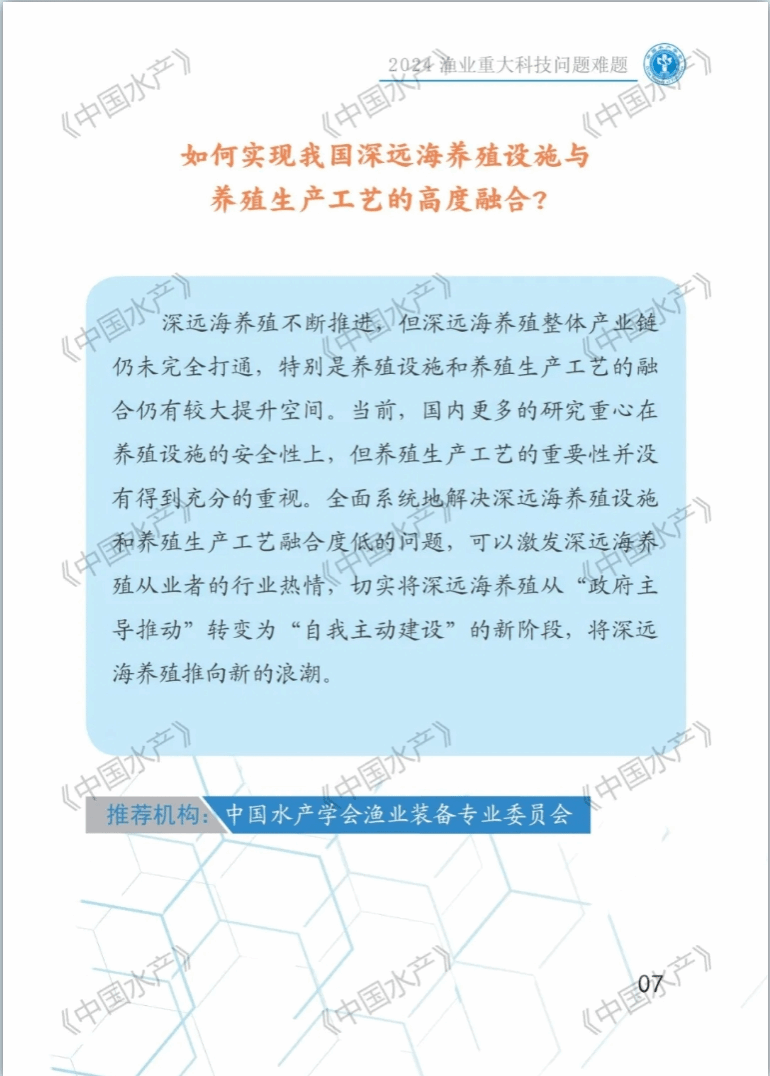 2024 渔业重大科技问题难题

《中国水产》

如何实现我国深远海养殖设施与养殖生产工艺的高度融合？

深远海养殖不断推进，但深远海养殖整体产业链仍未完全打通，特别是养殖设施和养殖生产工艺的融合仍有较大提升空间。当前，国内更多的研究重心在养殖设施的安全性上，但养殖生产工艺的重要性并没有得到充分的重视。全面系统地解决深远海养殖设施和养殖生产工艺融合度低的问题，可以激发深远海养殖从业者的行业热情，切实将深远海养殖从“政府主导推动”转变为“自我主动建设”的新阶段，将深远海养殖推向新的浪潮。

推荐机构：中国水产学会渔业装备专业委员会

07